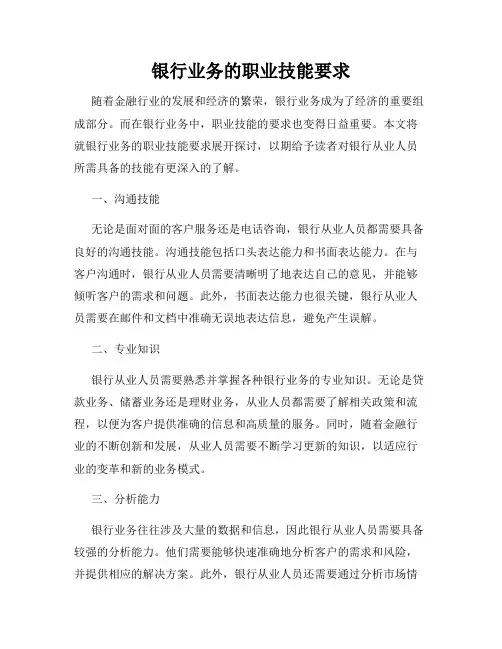 银行业务的职业技能要求

随着金融行业的发展和经济的繁荣，银行业务成为了经济的重要组成部分。而在银行业务中，职业技能的要求也变得日益重要。本文将就银行业务的职业技能要求展开探讨，以期给予读者对银行从业人员所需具备的技能有更深入的了解。

一、沟通技能

无论是面对面的客户服务还是电话咨询，银行从业人员都需要具备良好的沟通技能。沟通技能包括口头表达能力和书面表达能力。在与客户沟通时，银行从业人员需要清晰明了地表达自己的意见，并能够倾听客户的需求和问题。此外，书面表达能力也很关键，银行从业人员需要在邮件和文档中准确无误地表达信息，避免产生误解。

二、专业知识

银行从业人员需要熟悉并掌握各种银行业务的专业知识。无论是贷款业务、储蓄业务还是理财业务，从业人员都需要了解相关政策和流程，以便为客户提供准确的信息和高质量的服务。同时，随着金融行业的不断创新和发展，从业人员需要不断学习更新的知识，以适应行业的变革和新的业务模式。

三、分析能力

银行业务往往涉及大量的数据和信息，因此银行从业人员需要具备较强的分析能力。他们需要能够快速准确地分析客户的需求和风险，并提供相应的解决方案。此外，银行从业人员还需要通过分析市场情